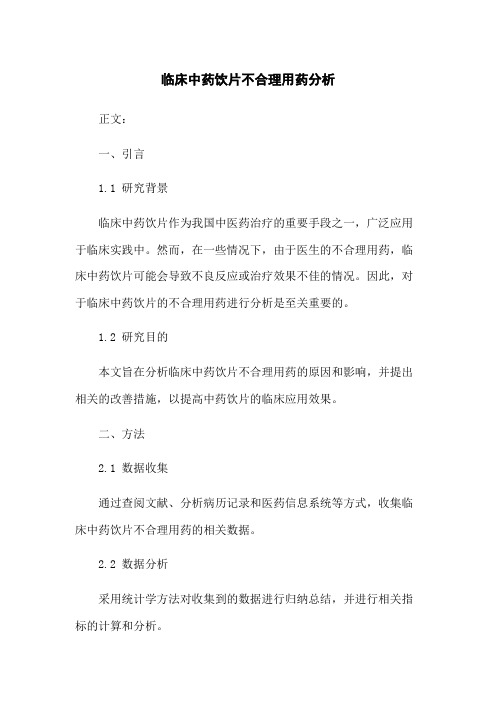 临床中药饮片不合理用药分析

正文：

一、引言

1.1 研究背景

临床中药饮片作为我国中医药治疗的重要手段之一，广泛应用于临床实践中。然而，在一些情况下，由于医生的不合理用药，临床中药饮片可能会导致不良反应或治疗效果不佳的情况。因此，对于临床中药饮片的不合理用药进行分析是至关重要的。

1.2 研究目的

本文旨在分析临床中药饮片不合理用药的原因和影响，并提出相关的改善措施，以提高中药饮片的临床应用效果。

二、方法

2.1 数据收集

通过查阅文献、分析病历记录和医药信息系统等方式，收集临床中药饮片不合理用药的相关数据。

2.2 数据分析

采用统计学方法对收集到的数据进行归纳总结，并进行相关指标的计算和分析。